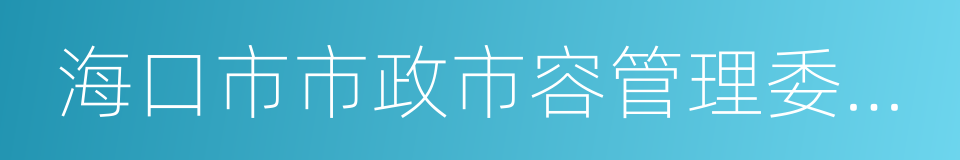 海口市市政市容管理委...